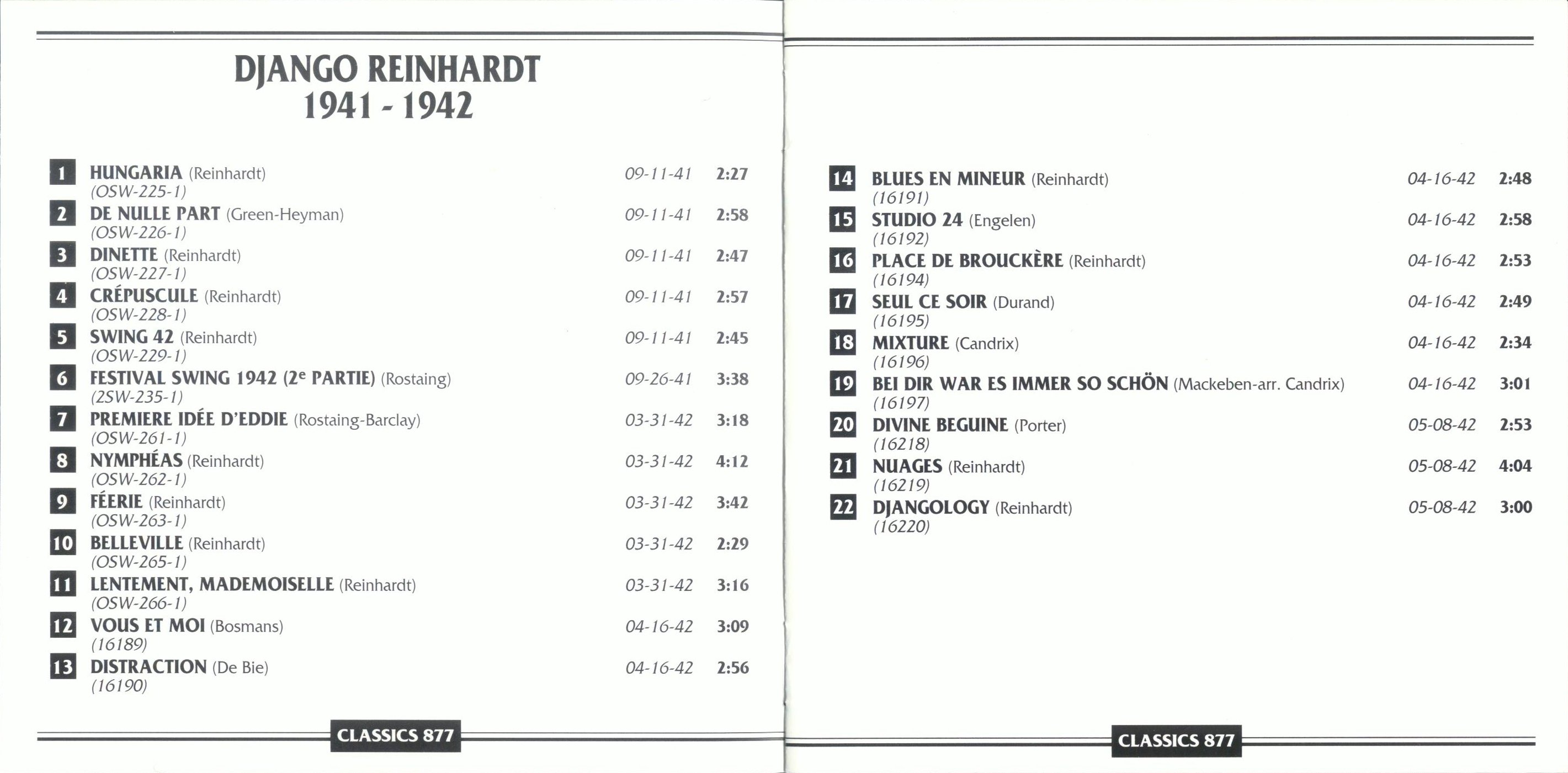 DJANGO REINHARDT
1941 - 1942

1 HUNGARIA (Reinhardt) 09-11-41 2:27
(OSW-225-1)
2 DE NULLE PART (Green-Heyman) 09-11-41 2:58
(OSW-226-1)
3 DINETTE (Reinhardt) 09-11-41 2:47
(OSW-227-1)
4 CRÉPUSCULE (Reinhardt) 09-11-41 2:57
(OSW-228-1)
5 SWING 42 (Reinhardt) 09-11-41 2:45
(OSW-229-1)
6 FESTIVAL SWING 1942 (2e PARTIE) (Rostaing) 09-26-41 3:38
(2SW-235-1)
7 PREMIERE IDÉE D'EDDIE (Rostaing-Barclay) 03-31-42 3:18
(OSW-261-1)
8 NYMPHÉAS (Reinhardt) 03-31-42 4:12
(OSW-262-1)
9 FÉERIE (Reinhardt) 03-31-42 3:42
(OSW-263-1)
10 BELLEVILLE (Reinhardt) 03-31-42 2:29
(OSW-265-1)
11 LENTEMENT, MADEMOISELLE (Reinhardt) 03-31-42 3:16
(OSW-266-1)
12 VOUS ET MOI (Bosmans) 04-16-42 3:09
(16189)
13 DISTRACTION (De Bie) 04-16-42 2:56
(16190)

CLASSICS 877

14 BLUES EN MINEUR (Reinhardt) 04-16-42 2:48
(16191)
15 STUDIO 24 (Engelen) 04-16-42 2:58
(16192)
16 PLACE DE BROUCKÈRE (Reinhardt) 04-16-42 2:53
(16194)
17 SEUL CE SOIR (Durand) 04-16-42 2:49
(16195)
18 MIXTURE (Candrix) 04-16-42 2:34
(16196)
19 BEI DIR WAR ES IMMER SO SCHÖN (Mackeben-arr. Candrix) 04-16-42 3:01
(16197)
20 DIVINE BEGUINE (Porter) 05-08-42 2:53
(16218)
21 NUAGES (Reinhardt) 05-08-42 4:04
(16219)
22 DJANGOLOGY (Reinhardt) 05-08-42 3:00
(16220)

CLASSICS 877